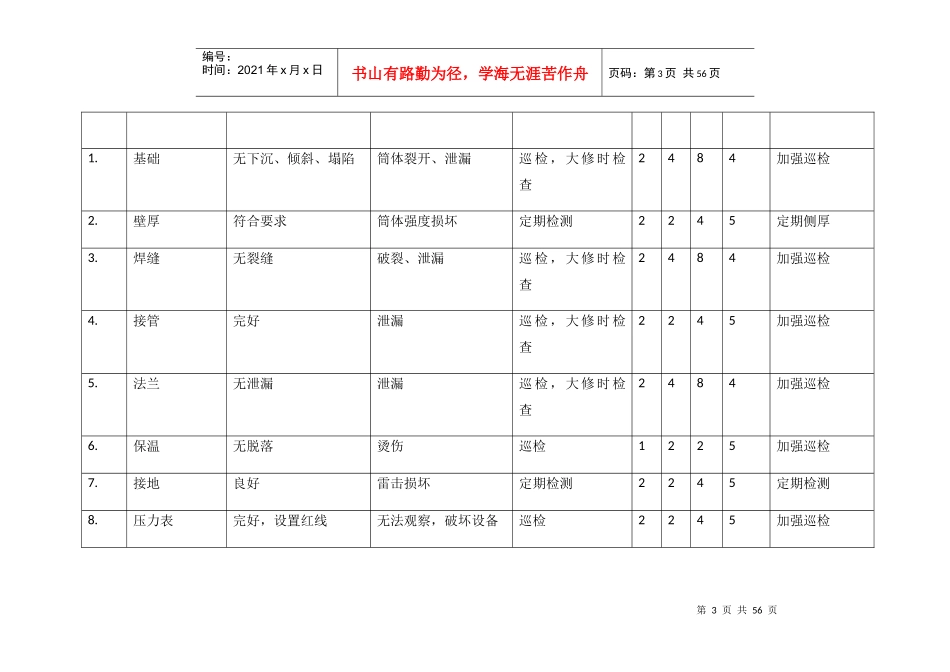 编号：
时间：2021年x月x日

书山有路勤为径，学海无涯苦作舟

页码：第3页 共56页

|  |  |  |  |  |  |  |  |  |  |
|---|---|---|---|---|---|---|---|---|---|
| 1. | 基础 | 无下沉、倾斜、塌陷 | 筒体裂开、泄漏 | 巡检，大修时检查 | 2 | 4 | 8 | 4 | 加强巡检 |
| 2. | 壁厚 | 符合要求 | 筒体强度损坏 | 定期检测 | 2 | 2 | 4 | 5 | 定期侧厚 |
| 3. | 焊缝 | 无裂缝 | 破裂、泄漏 | 巡检，大修时检查 | 2 | 4 | 8 | 4 | 加强巡检 |
| 4. | 接管 | 完好 | 泄漏 | 巡检，大修时检查 | 2 | 2 | 4 | 5 | 加强巡检 |
| 5. | 法兰 | 无泄漏 | 泄漏 | 巡检，大修时检查 | 2 | 4 | 8 | 4 | 加强巡检 |
| 6. | 保温 | 无脱落 | 烫伤 | 巡检 | 1 | 2 | 2 | 5 | 加强巡检 |
| 7. | 接地 | 良好 | 雷击损坏 | 定期检测 | 2 | 2 | 4 | 5 | 定期检测 |
| 8. | 压力表 | 完好，设置红线 | 无法观察，破坏设备 | 巡检 | 2 | 2 | 4 | 5 | 加强巡检 |

第3页 共56页